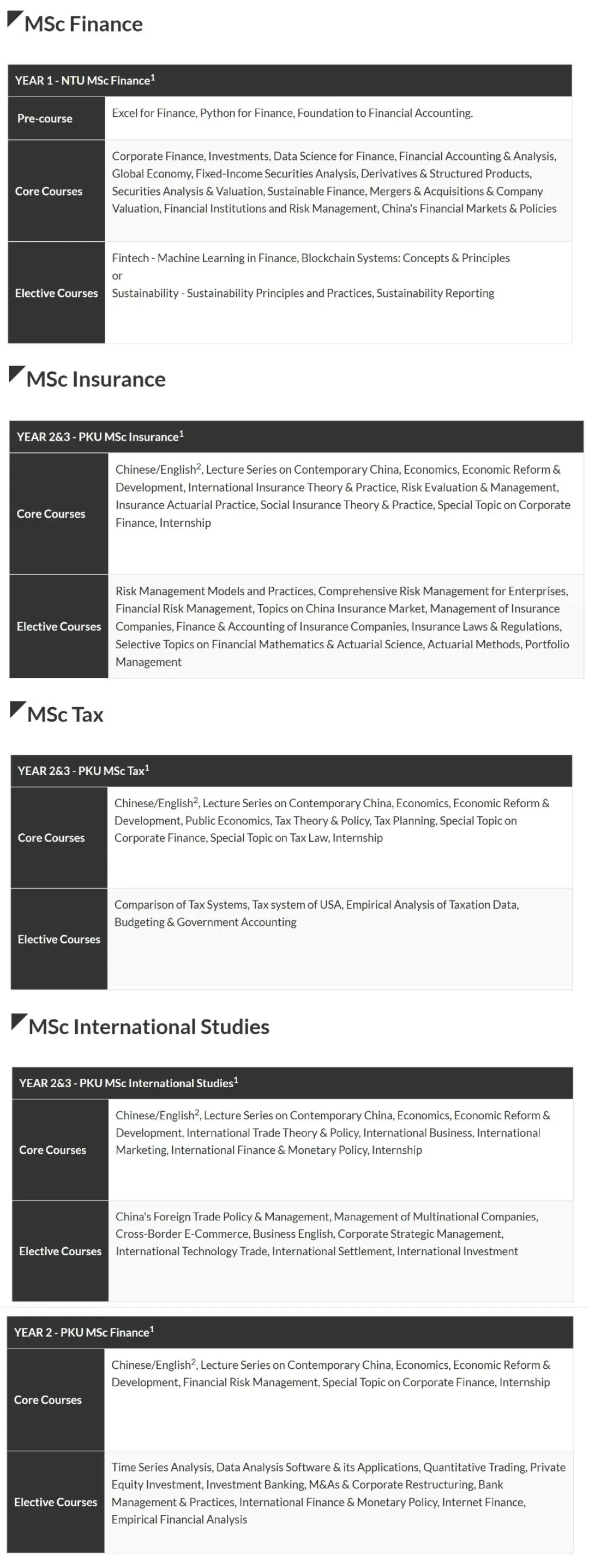 MSc Finance

| YEAR 1 - NTU MSc Finance$^1$ | |
|---|---|
| Pre-course | Excel for Finance, Python for Finance, Foundation to Financial Accounting. |
| Core Courses | Corporate Finance, Investments, Data Science for Finance, Financial Accounting & Analysis, Global Economy, Fixed-Income Securities Analysis, Derivatives & Structured Products, Securities Analysis & Valuation, Sustainable Finance, Mergers & Acquisitions & Company Valuation, Financial Institutions and Risk Management, China's Financial Markets & Policies |
| Elective Courses | Fintech - Machine Learning in Finance, Blockchain Systems: Concepts & Principles or Sustainability - Sustainability Principles and Practices, Sustainability Reporting |

MSc Insurance

| YEAR 2&3 - PKU MSc Insurance$^1$ | |
|---|---|
| Core Courses | Chinese/English$^2$, Lecture Series on Contemporary China, Economics, Economic Reform & Development, International Insurance Theory & Practice, Risk Evaluation & Management, Insurance Actuarial Practice, Social Insurance Theory & Practice, Special Topic on Corporate Finance, Internship |
| Elective Courses | Risk Management Models and Practices, Comprehensive Risk Management for Enterprises, Financial Risk Management, Topics on China Insurance Market, Management of Insurance Companies, Finance & Accounting of Insurance Companies, Insurance Laws & Regulations, Selective Topics on Financial Mathematics & Actuarial Science, Actuarial Methods, Portfolio Management |

MSc Tax

| YEAR 2&3 - PKU MSc Tax$^1$ | |
|---|---|
| Core Courses | Chinese/English$^2$, Lecture Series on Contemporary China, Economics, Economic Reform & Development, Public Economics, Tax Theory & Policy, Tax Planning, Special Topic on Corporate Finance, Special Topic on Tax Law, Internship |
| Elective Courses | Comparison of Tax Systems, Tax system of USA, Empirical Analysis of Taxation Data, Budgeting & Government Accounting |

MSc International Studies

| YEAR 2&3 - PKU MSc International Studies$^1$ | |
|---|---|
| Core Courses | Chinese/English$^2$, Lecture Series on Contemporary China, Economics, Economic Reform & Development, International Trade Theory & Policy, International Business, International Marketing, International Finance & Monetary Policy, Internship |
| Elective Courses | China's Foreign Trade Policy & Management, Management of Multinational Companies, Cross-Border E-Commerce, Business English, Corporate Strategic Management, International Technology Trade, International Settlement, International Investment |

| YEAR 2 - PKU MSc Finance$^1$ | |
|---|---|
| Core Courses | Chinese/English$^2$, Lecture Series on Contemporary China, Economics, Economic Reform & Development, Financial Risk Management, Special Topic on Corporate Finance, Internship |
| Elective Courses | Time Series Analysis, Data Analysis Software & its Applications, Quantitative Trading, Private Equity Investment, Investment Banking, M&As & Corporate Restructuring, Bank Management & Practices, International Finance & Monetary Policy, Internet Finance, Empirical Financial Analysis |